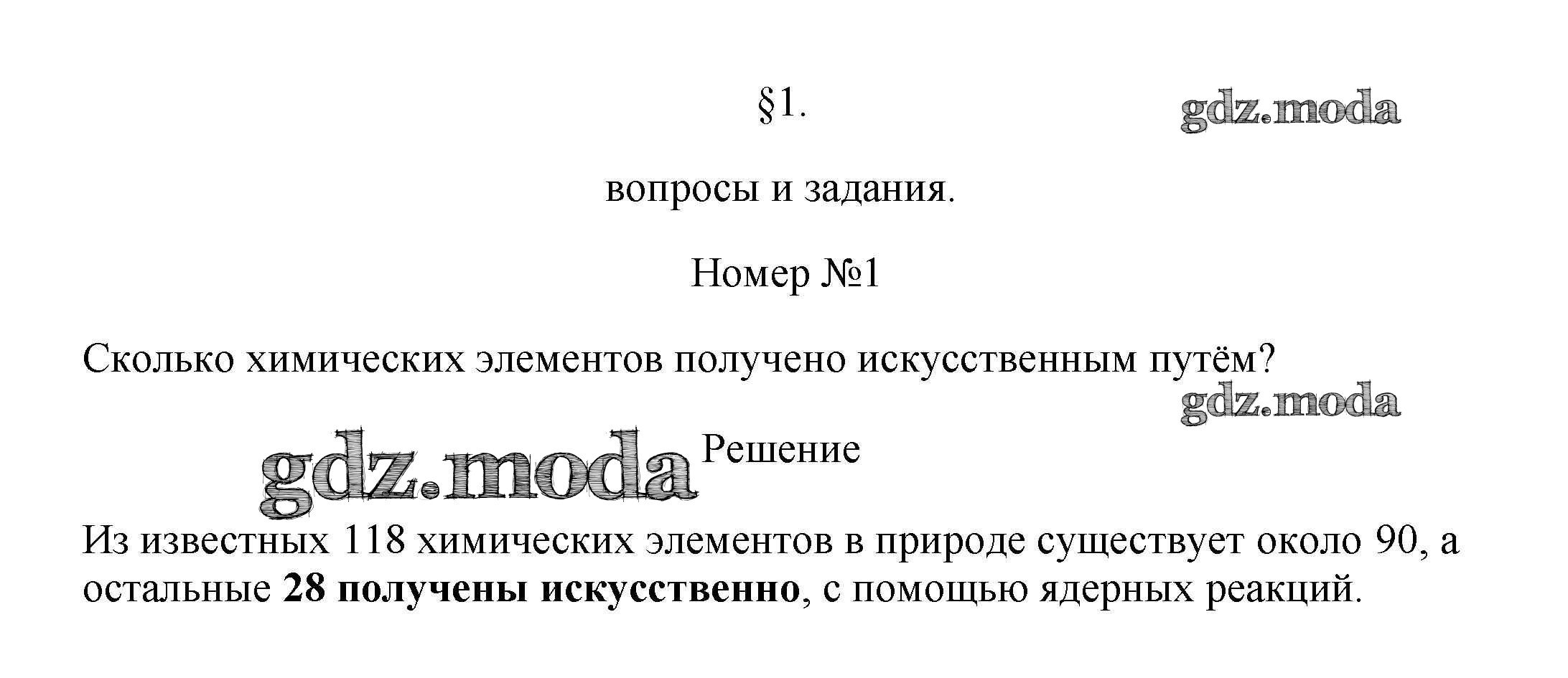 §1.

вопросы и задания.

Номер №1

Сколько химических элементов получено искусственным путём?

Решение

Из известных 118 химических элементов в природе существует около 90, а остальные 28 получены искусственно, с помощью ядерных реакций.

gdz.moda